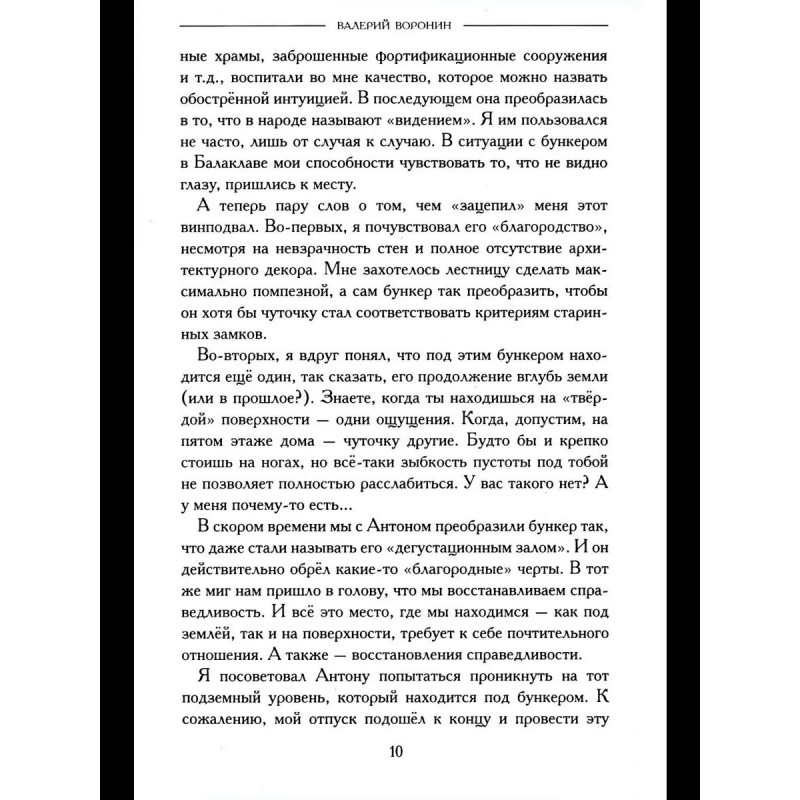 ВАЛЕРИЙ ВОРОНИН

ные храмы, заброшенные фортификационные сооружения и т.д., воспитали во мне качество, которое можно назвать обострённой интуицией. В последующем она преобразилась в то, что в народе называют «видением». Я им пользовался не часто, лишь от случая к случаю. В ситуации с бункером в Балаклаве мои способности чувствовать то, что не видно глазу, пришлись к месту.

А теперь пару слов о том, чем «зацепил» меня этот винподвал. Во-первых, я почувствовал его «благородство», несмотря на невзрачность стен и полное отсутствие архитектурного декора. Мне захотелось лестницу сделать максимально помпезной, а сам бункер так преобразить, чтобы он хотя бы чуточку стал соответствовать критериям старинных замков.

Во-вторых, я вдруг понял, что под этим бункером находится ещё один, так сказать, его продолжение вглубь земли (или в прошлое?). Знаете, когда ты находишься на «твёрдой» поверхности — одни ощущения. Когда, допустим, на пятом этаже дома — чуточку другие. Будто бы и крепко стоишь на ногах, но всё-таки зыбкость пустоты под тобой не позволяет полностью расслабиться. У вас такого нет? А у меня почему-то есть...

В скором времени мы с Антоном преобразили бункер так, что даже стали называть его «дегустационным залом». И он действительно обрёл какие-то «благородные» черты. В тот же миг нам пришло в голову, что мы восстанавливаем справедливость. И всё это место, где мы находимся — как под землёй, так и на поверхности, требует к себе почтительного отношения. А также — восстановления справедливости.

Я посоветовал Антону попытаться проникнуть на тот подземный уровень, который находится под бункером. К сожалению, мой отпуск подошёл к концу и провести эту

10